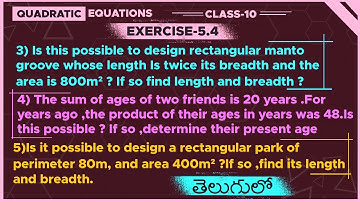 QUADRATIC EQUATIONS CLASS-10

EXERCISE-5.4

3) Is this possible to design rectangular manto groove whose length Is twice its breadth and the area is $800m^2$ ? If so find length and breadth ?

4) The sum of ages of two friends is 20 years .For years ago ,the product of their ages in years was 48.Is this possible ? If so ,determine their present age

5)Is it possible to design a rectangular park of perimeter 80m, and area $400m^2$ ?If so ,find its length and breadth.

తెలుగులో